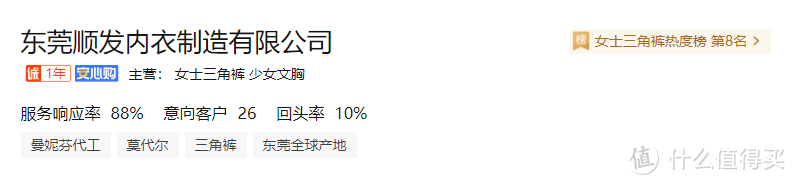 东莞顺发内衣制造有限公司

榜 女士三角裤热度榜 第8名 >

诚 1年 安心购 主营： 女士三角裤 少女文胸

服务响应率 88% 意向客户 26 回头率 10%

曼妮芬代工 莫代尔 三角裤 东莞全球产地

值 什么值得买